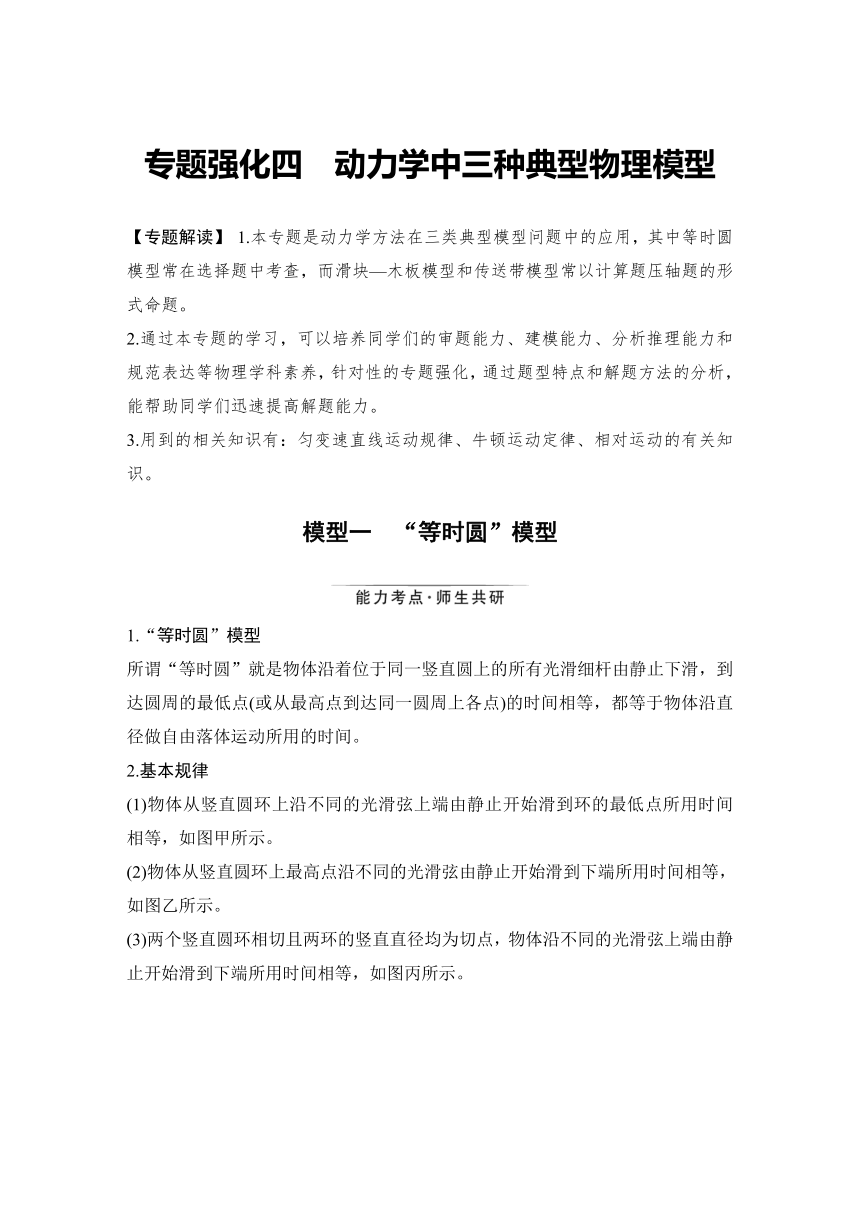 专题强化四　动力学中三种典型物理模型

【专题解读】 1.本专题是动力学方法在三类典型模型问题中的应用，其中等时圆模型常在选择题中考查，而滑块—木板模型和传送带模型常以计算题压轴题的形式命题。

2.通过本专题的学习，可以培养同学们的审题能力、建模能力、分析推理能力和规范表达等物理学科素养，针对性的专题强化，通过题型特点和解题方法的分析，能帮助同学们迅速提高解题能力。

3.用到的相关知识有：匀变速直线运动规律、牛顿运动定律、相对运动的有关知识。

模型一　“等时圆”模型

能力考点·师生共研

1.“等时圆”模型

所谓“等时圆”就是物体沿着位于同一竖直圆上的所有光滑细杆由静止下滑，到达圆周的最低点(或从最高点到达同一圆周上各点)的时间相等，都等于物体沿直径做自由落体运动所用的时间。

2.基本规律

(1)物体从竖直圆环上沿不同的光滑弦上端由静止开始滑到环的最低点所用时间相等，如图甲所示。

(2)物体从竖直圆环上最高点沿不同的光滑弦由静止开始滑到下端所用时间相等，如图乙所示。

(3)两个竖直圆环相切且两环的竖直直径均为切点，物体沿不同的光滑弦上端由静止开始滑到下端所用时间相等，如图丙所示。